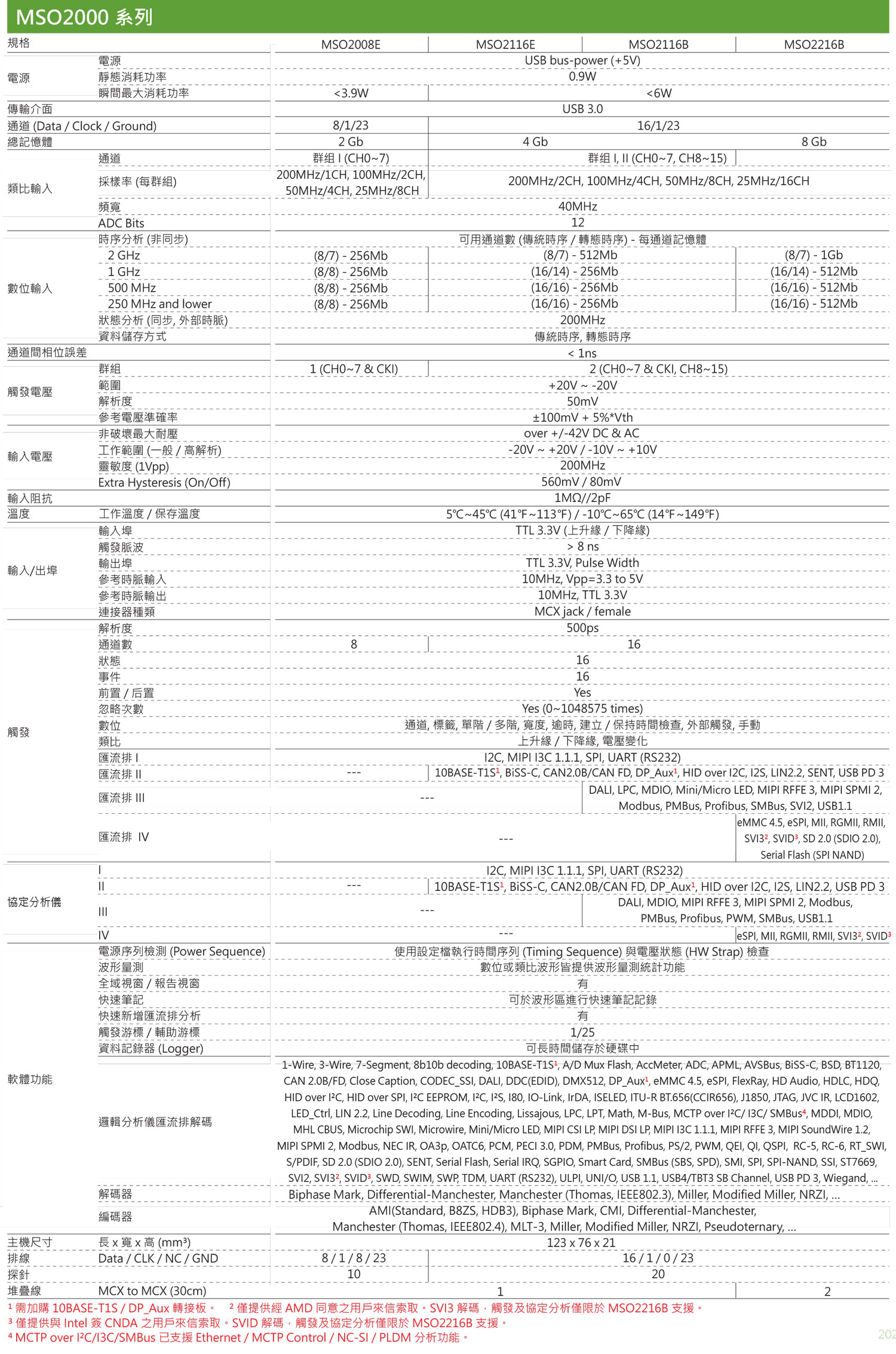 MSO2000 系列

| 規格 | | MSO2008E | MSO2116E | MSO2116B | MSO2216B |
|---|---|---|---|---|---|
| 電源 | 電源 | USB bus-power (+5V) | | | |
| | 靜態消耗功率 | 0.9W | | | |
| | 瞬間最大消耗功率 | <3.9W | <6W | | |
| 傳輸介面 | | USB 3.0 | | | |
| 通道 (Data / Clock / Ground) | | 8/1/23 | 16/1/23 | | |
| 總記憶體 | | 2 Gb | 4 Gb | | 8 Gb |
| 類比輸入 | 通道 | 群組 I (CH0~7) | 群組 I, II (CH0~7, CH8~15) | | |
| | 採樣率 (每群組) | 200MHz/1CH, 100MHz/2CH, 50MHz/4CH, 25MHz/8CH | 200MHz/2CH, 100MHz/4CH, 50MHz/8CH, 25MHz/16CH | | |
| | 頻寬 | 40MHz | | | |
| | ADC Bits | 12 | | | |
| 數位輸入 | 時序分析 (非同步) | 可用通道數 (傳統時序 / 轉態時序) - 每通道記憶體 | | | |
| | 2 GHz | (8/7) - 256Mb | (8/7) - 512Mb | | (8/7) - 1Gb |
| | 1 GHz | (8/8) - 256Mb | (16/14) - 256Mb | | (16/14) - 512Mb |
| | 500 MHz | (8/8) - 256Mb | (16/16) - 256Mb | | (16/16) - 512Mb |
| | 250 MHz and lower | (8/8) - 256Mb | (16/16) - 256Mb | | (16/16) - 512Mb |
| | 狀態分析 (同步, 外部時脈) | 200MHz | | | |
| | 資料儲存方式 | 傳統時序, 轉態時序 | | | |
| 通道間相位誤差 | | < 1ns | | | |
| 觸發電壓 | 群組 | 1 (CH0~7 & CKI) | 2 (CH0~7 & CKI, CH8~15) | | |
| | 範圍 | +20V ~ -20V | | | |
| | 解析度 | 50mV | | | |
| | 參考電壓準確率 | ±100mV + 5%*Vth | | | |
| 輸入電壓 | 非破壞最大耐壓 | over +/-42V DC & AC | | | |
| | 工作範圍 (一般 / 高解析) | -20V ~ +20V / -10V ~ +10V | | | |
| | 靈敏度 (1Vpp) | 200MHz | | | |
| | Extra Hysteresis (On/Off) | 560mV / 80mV | | | |
| 輸入阻抗 | | 1MΩ//2pF | | | |
| 溫度 | 工作溫度 / 保存溫度 | 5℃~45℃ (41℉~113℉) / -10℃~65℃ (14℉~149℉) | | | |
| 輸入/出埠 | 輸入埠 | TTL 3.3V (上升緣 / 下降緣) | | | |
| | 觸發脈波 | > 8 ns | | | |
| | 輸出埠 | TTL 3.3V, Pulse Width | | | |
| | 參考時脈輸入 | 10MHz, Vpp=3.3 to 5V | | | |
| | 參考時脈輸出 | 10MHz, TTL 3.3V | | | |
| | 連接器種類 | MCX jack / female | | | |
| 觸發 | 解析度 | 500ps | | | |
| | 通道數 | 8 | 16 | | |
| | 狀態 | 16 | | | |
| | 事件 | 16 | | | |
| | 前置 / 后置 | Yes | | | |
| | 忽略次數 | Yes (0~1048575 times) | | | |
| | 數位 | 通道, 標籤, 單階 / 多階, 寬度, 逾時, 建立 / 保持時間檢查, 外部觸發, 手動 | | | |
| | 類比 | 上升緣 / 下降緣, 電壓變化 | | | |
| | 匯流排 I | I2C, MIPI I3C 1.1.1, SPI, UART (RS232) | | | |
| | 匯流排 II | --- | 10BASE-T1S¹, BiSS-C, CAN2.0B/CAN FD, DP_Aux¹, HID over I2C, I2S, LIN2.2, SENT, USB PD 3 | | |
| | 匯流排 III | --- | | DALI, LPC, MDIO, Mini/Micro LED, MIPI RFFE 3, MIPI SPMI 2, Modbus, PMBus, Profibus, SMBus, SVI2, USB1.1 | |
| | 匯流排 IV | --- | | | eMMC 4.5, eSPI, MII, RGMII, RMII, SVI3², SVID³, SD 2.0 (SDIO 2.0), Serial Flash (SPI NAND) |
| 協定分析儀 | I | I2C, MIPI I3C 1.1.1, SPI, UART (RS232) | | | |
| | II | --- | 10BASE-T1S¹, BiSS-C, CAN2.0B/CAN FD, DP_Aux¹, HID over I2C, I2S, LIN2.2, USB PD 3 | | |
| | III | --- | | DALI, MDIO, MIPI RFFE 3, MIPI SPMI 2, Modbus, PMBus, Profibus, PWM, SMBus, USB1.1 | |
| | IV | --- | | | eSPI, MII, RGMII, RMII, SVI3², SVID³ |
| 軟體功能 | 電源序列檢測 (Power Sequence) | 使用設定檔執行時間序列 (Timing Sequence) 與電壓狀態 (HW Strap) 檢查 | | | |
| | 波形量測 | 數位或類比波形皆提供波形量測統計功能 | | | |
| | 全域視窗 / 報告視窗 | 有 | | | |
| | 快速筆記 | 可於波形區進行快速筆記記錄 | | | |
| | 快速新增匯流排分析 | 有 | | | |
| | 觸發游標 / 輔助游標 | 1/25 | | | |
| | 資料記錄器 (Logger) | 可長時間儲存於硬碟中 | | | |
| | 邏輯分析儀匯流排解碼 | 1-Wire, 3-Wire, 7-Segment, 8b10b decoding, 10BASE-T1S¹, A/D Mux Flash, AccMeter, ADC, APML, AVSBus, BiSS-C, BSD, BT1120, CAN 2.0B/FD, Close Caption, CODEC_SSI, DALI, DDC(EDID), DMX512, DP_Aux¹, eMMC 4.5, eSPI, FlexRay, HD Audio, HDLC, HDQ, HID over I²C, HID over SPI, I²C EEPROM, I²C, I²S, I80, IO-Link, IrDA, ISELED, ITU-R BT.656(CCIR656), J1850, JTAG, JVC IR, LCD1602, LED_Ctrl, LIN 2.2, Line Decoding, Line Encoding, Lissajous, LPC, LPT, Math, M-Bus, MCTP over I²C/ I3C/ SMBus⁴, MDDI, MDIO, MHL CBUS, Microchip SWI, Microwire, Mini/Micro LED, MIPI CSI LP, MIPI DSI LP, MIPI I3C 1.1.1, MIPI RFFE 3, MIPI SoundWire 1.2, MIPI SPMI 2, Modbus, NEC IR, OA3p, OATC6, PCM, PECI 3.0, PDM, PMBus, Profibus, PS/2, PWM, QEI, QI, QSPI, RC-5, RC-6, RT_SWI, S/PDIF, SD 2.0 (SDIO 2.0), SENT, Serial Flash, Serial IRQ, SGPIO, Smart Card, SMBus (SBS, SPD), SMI, SPI, SPI-NAND, SSI, ST7669, SVI2, SVI3², SVID³, SWD, SWIM, SWP, TDM, UART (RS232), ULPI, UNI/O, USB 1.1, USB4/TBT3 SB Channel, USB PD 3, Wiegand, ... | | | |
| | 解碼器 | Biphase Mark, Differential-Manchester, Manchester (Thomas, IEEE802.3), Miller, Modified Miller, NRZI, ... | | | |
| | 編碼器 | AMI(Standard, B8ZS, HDB3), Biphase Mark, CMI, Differential-Manchester, Manchester (Thomas, IEEE802.4), MLT-3, Miller, Modified Miller, NRZI, Pseudoternary, ... | | | |
| 主機尺寸 | 長 x 寬 x 高 (mm³) | 123 x 76 x 21 | | | |
| 排線 | Data / CLK / NC / GND | 8 / 1 / 8 / 23 | 16 / 1 / 0 / 23 | | |
| 探針 | | 10 | 20 | | |
| 堆疊線 | MCX to MCX (30cm) | 1 | | | 2 |

¹ 需加購 10BASE-T1S / DP_Aux 轉接板。 ² 僅提供經 AMD 同意之用戶來信索取。SVI3 解碼，觸發及協定分析僅限於 MSO2216B 支援。
³ 僅提供與 Intel 簽 CNDA 之用戶來信索取。SVID 解碼，觸發及協定分析僅限於 MSO2216B 支援。
⁴ MCTP over I²C/I3C/SMBus 已支援 Ethernet / MCTP Control / NC-SI / PLDM 分析功能。

202